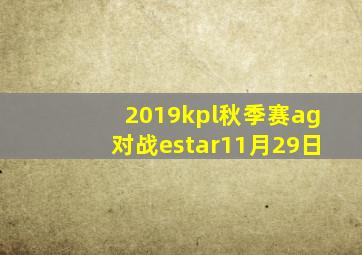 2019kpl秋季赛ag对战estar11月29日